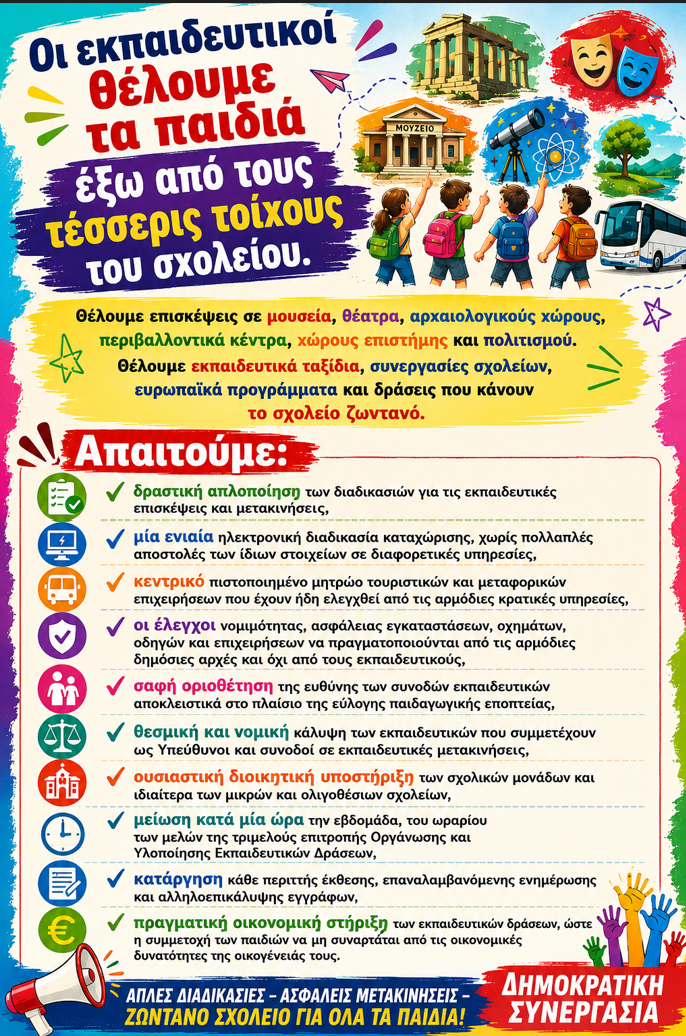 Οι εκπαιδευτικοί θέλουμε τα παιδιά έξω από τους τέσσερις τοίχους του σχολείου.

ΜΟΥΣΕΙΟ

Θέλουμε επισκέψεις σε μουσεία, θέατρα, αρχαιολογικούς χώρους, περιβαλλοντικά κέντρα, χώρους επιστήμης και πολιτισμού. Θέλουμε εκπαιδευτικά ταξίδια, συνεργασίες σχολείων, ευρωπαϊκά προγράμματα και δράσεις που κάνουν το σχολείο ζωντανό.

Απαιτούμε:

✓ δραστική απλοποίηση των διαδικασιών για τις εκπαιδευτικές επισκέψεις και μετακινήσεις,

✓ μία ενιαία ηλεκτρονική διαδικασία καταχώρισης, χωρίς πολλαπλές αποστολές των ίδιων στοιχείων σε διαφορετικές υπηρεσίες,

✓ κεντρικό πιστοποιημένο μητρώο τουριστικών και μεταφορικών επιχειρήσεων που έχουν ήδη ελεγχθεί από τις αρμόδιες κρατικές υπηρεσίες,

✓ οι έλεγχοι νομιμότητας, ασφάλειας εγκαταστάσεων, οχημάτων, οδηγών και επιχειρήσεων να πραγματοποιούνται από τις αρμόδιες δημόσιες αρχές και όχι από τους εκπαιδευτικούς,

✓ σαφή οριοθέτηση της ευθύνης των συνοδών εκπαιδευτικών αποκλειστικά στο πλαίσιο της εύλογης παιδαγωγικής εποπτείας,

✓ θεσμική και νομική κάλυψη των εκπαιδευτικών που συμμετέχουν ως Υπεύθυνοι και συνοδοί σε εκπαιδευτικές μετακινήσεις,

✓ ουσιαστική διοικητική υποστήριξη των σχολικών μονάδων και ιδιαίτερα των μικρών και ολιγοθέσιων σχολείων,

✓ μείωση κατά μία ώρα την εβδομάδα, του ωραρίου των μελών της τριμελούς επιτροπής Οργάνωσης και Υλοποίησης Εκπαιδευτικών Δράσεων,

✓ κατάργηση κάθε περιττής έκθεσης, επαναλαμβανόμενης ενημέρωσης και αλληλοεπικάλυψης εγγράφων,

✓ πραγματική οικονομική στήριξη των εκπαιδευτικών δράσεων, ώστε η συμμετοχή των παιδιών να μη συναρτάται από τις οικονομικές δυνατότητες της οικογένειάς τους.

ΑΠΛΕΣ ΔΙΑΔΙΚΑΣΙΕΣ – ΑΣΦΑΛΕΙΣ ΜΕΤΑΚΙΝΗΣΕΙΣ – ΖΩΝΤΑΝΟ ΣΧΟΛΕΙΟ ΓΙΑ ΟΛΑ ΤΑ ΠΑΙΔΙΑ!

ΔΗΜΟΚΡΑΤΙΚΗ ΣΥΝΕΡΓΑΣΙΑ